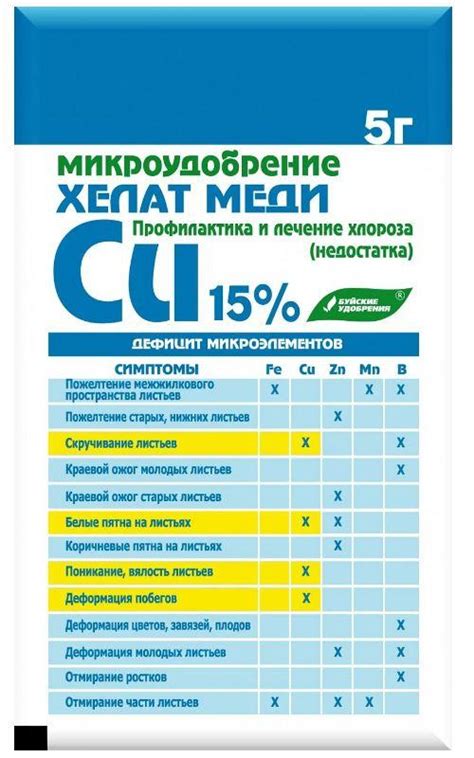 5г

МИКРОУДОБРЕНИЕ
ХЕЛАТ МЕДИ

Профилактика и лечение хлороза (недостатка)

Cu 15%

БУЙСКИЕ УДОБРЕНИЯ ®

ДЕФИЦИТ МИКРОЭЛЕМЕНТОВ

| СИМПТОМЫ | Fe | Cu | Zn | Mn | B |
|---|---|---|---|---|---|
| Пожелтение межжилкового пространства листьев | X | | | X | X |
| Пожелтение старых, нижних листьев | | | X | | |
| Скручивание листьев | | X | | | X |
| Краевой ожог молодых листьев | | | | | X |
| Краевой ожог старых листьев | | | X | | |
| Белые пятна на листьях | | X | X | | |
| Коричневые пятна на листьях | | | X | | |
| Поникание, вялость листьев | | X | | | |
| Деформация побегов | | X | | | |
| Деформация цветов, завязей, плодов | | | | | X |
| Деформация молодых листьев | | | X | | X |
| Отмирание ростков | | | | | X |
| Отмирание части листьев | X | | X | X | |